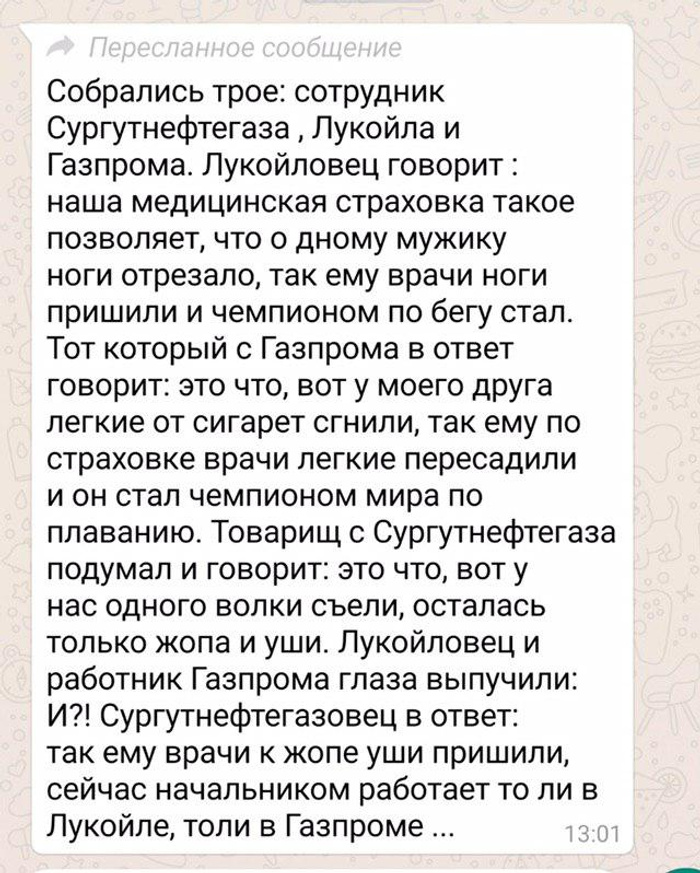 Пересланное сообщение

Собрались трое: сотрудник Сургутнефтегаза , Лукойла и Газпрома. Лукойловец говорит : наша медицинская страховка такое позволяет, что о дному мужику ноги отрезало, так ему врачи ноги пришили и чемпионом по бегу стал. Тот который с Газпрома в ответ говорит: это что, вот у моего друга легкие от сигарет сгнили, так ему по страховке врачи легкие пересадили и он стал чемпионом мира по плаванию. Товарищ с Сургутнефтегаза подумал и говорит: это что, вот у нас одного волки съели, осталась только жопа и уши. Лукойловец и работник Газпрома глаза выпучили: И?! Сургутнефтегазовец в ответ: так ему врачи к жопе уши пришили, сейчас начальником работает то ли в Лукойле, толи в Газпроме ...

13:01